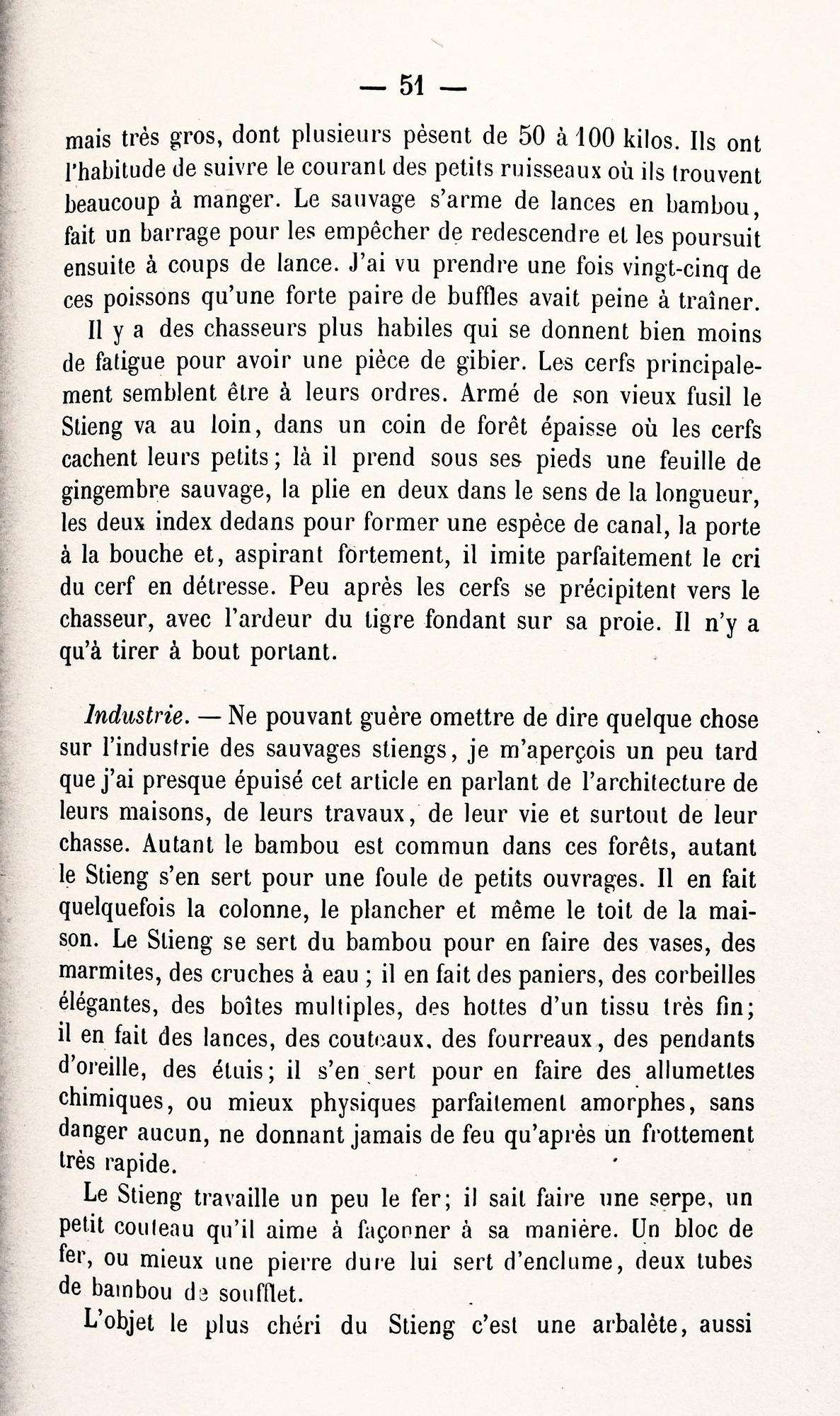 — 51 —

mais très gros, dont plusieurs pèsent de 50 à 100 kilos. Ils ont l'habitude de suivre le courant des petits ruisseaux où ils trouvent beaucoup à manger. Le sauvage s'arme de lances en bambou, fait un barrage pour les empêcher de redescendre et les poursuit ensuite à coups de lance. J'ai vu prendre une fois vingt-cinq de ces poissons qu'une forte paire de buffles avait peine à traîner.

Il y a des chasseurs plus habiles qui se donnent bien moins de fatigue pour avoir une pièce de gibier. Les cerfs principalement semblent être à leurs ordres. Armé de son vieux fusil le Stieng va au loin, dans un coin de forêt épaisse où les cerfs cachent leurs petits; là il prend sous ses pieds une feuille de gingembre sauvage, la plie en deux dans le sens de la longueur, les deux index dedans pour former une espèce de canal, la porte à la bouche et, aspirant fortement, il imite parfaitement le cri du cerf en détresse. Peu après les cerfs se précipitent vers le chasseur, avec l'ardeur du tigre fondant sur sa proie. Il n'y a qu'à tirer à bout portant.

Industrie. — Ne pouvant guère omettre de dire quelque chose sur l'industrie des sauvages stiengs, je m'aperçois un peu tard que j'ai presque épuisé cet article en parlant de l'architecture de leurs maisons, de leurs travaux, de leur vie et surtout de leur chasse. Autant le bambou est commun dans ces forêts, autant le Stieng s'en sert pour une foule de petits ouvrages. Il en fait quelquefois la colonne, le plancher et même le toit de la maison. Le Stieng se sert du bambou pour en faire des vases, des marmites, des cruches à eau ; il en fait des paniers, des corbeilles élégantes, des boîtes multiples, des hottes d'un tissu très fin; il en fait des lances, des couteaux, des fourreaux, des pendants d'oreille, des étuis; il s'en sert pour en faire des allumettes chimiques, ou mieux physiques parfaitement amorphes, sans danger aucun, ne donnant jamais de feu qu'après un frottement très rapide.

Le Stieng travaille un peu le fer; il sait faire une serpe, un petit couteau qu'il aime à façonner à sa manière. Un bloc de fer, ou mieux une pierre dure lui sert d'enclume, deux tubes de bambou de soufflet.

L'objet le plus chéri du Stieng c'est une arbalète, aussi